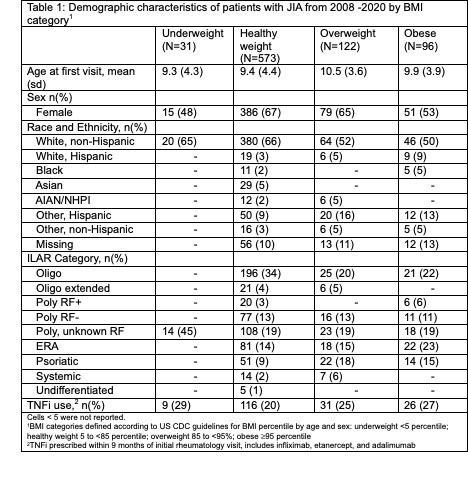 Table 1: Demographic characteristics of patients with JIA from 2008 -2020 by BMI category$^1$

| | Underweight (N=31) | Healthy weight (N=573) | Overweight (N=122) | Obese (N=96) |
|---|---|---|---|---|
| Age at first visit, mean (sd) | 9.3 (4.3) | 9.4 (4.4) | 10.5 (3.6) | 9.9 (3.9) |
| Sex n(%) | | | | |
| Female | 15 (48) | 386 (67) | 79 (65) | 51 (53) |
| Race and Ethnicity, n(%) | | | | |
| White, non-Hispanic | 20 (65) | 380 (66) | 64 (52) | 46 (50) |
| White, Hispanic | - | 19 (3) | 6 (5) | 9 (9) |
| Black | - | 11 (2) | - | 5 (5) |
| Asian | - | 29 (5) | - | - |
| AIAN/NHPI | - | 12 (2) | 6 (5) | - |
| Other, Hispanic | - | 50 (9) | 20 (16) | 12 (13) |
| Other, non-Hispanic | - | 16 (3) | 6 (5) | 5 (5) |
| Missing | - | 56 (10) | 13 (11) | 12 (13) |
| ILAR Category, n(%) | | | | |
| Oligo | - | 196 (34) | 25 (20) | 21 (22) |
| Oligo extended | - | 21 (4) | 6 (5) | - |
| Poly RF+ | - | 20 (3) | - | 6 (6) |
| Poly RF- | - | 77 (13) | 16 (13) | 11 (11) |
| Poly, unknown RF | 14 (45) | 108 (19) | 23 (19) | 18 (19) |
| ERA | - | 81 (14) | 18 (15) | 22 (23) |
| Psoriatic | - | 51 (9) | 22 (18) | 14 (15) |
| Systemic | - | 14 (2) | 7 (6) | - |
| Undifferentiated | - | 5 (1) | - | - |
| TNFi use,$^2$ n(%) | 9 (29) | 116 (20) | 31 (25) | 26 (27) |

Cells < 5 were not reported.
$^1$BMI categories defined according to US CDC guidelines for BMI percentile by age and sex: underweight <5 percentile; healthy weight 5 to <85 percentile; overweight 85 to <95%; obese ≥95 percentile
$^2$TNFi prescribed within 9 months of initial rheumatology visit, includes infliximab, etanercept, and adalimumab